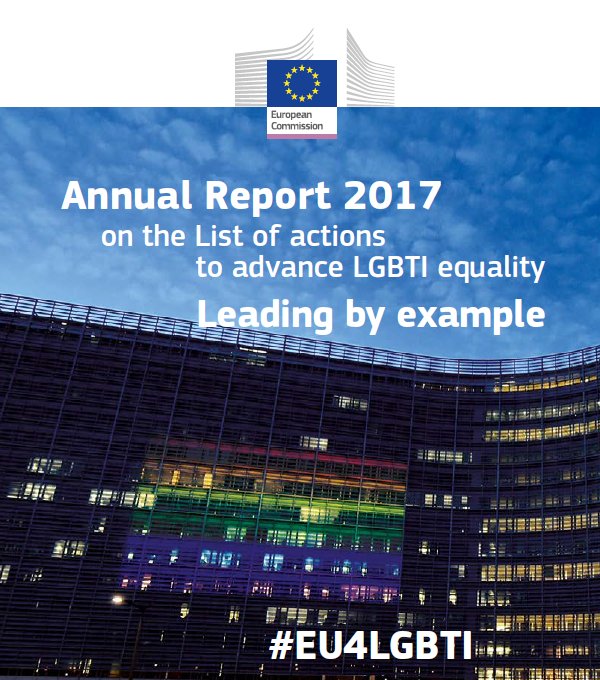 European Commission

Annual Report 2017
on the List of actions
to advance LGBTI equality
Leading by example

#EU4LGBTI